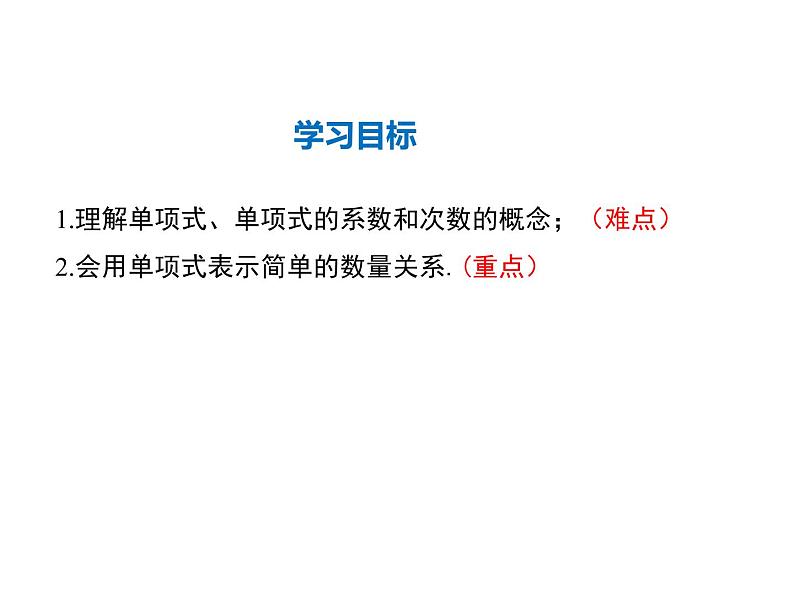 学习目标

1.理解单项式、单项式的系数和次数的概念；（难点）

2.会用单项式表示简单的数量关系.（重点）